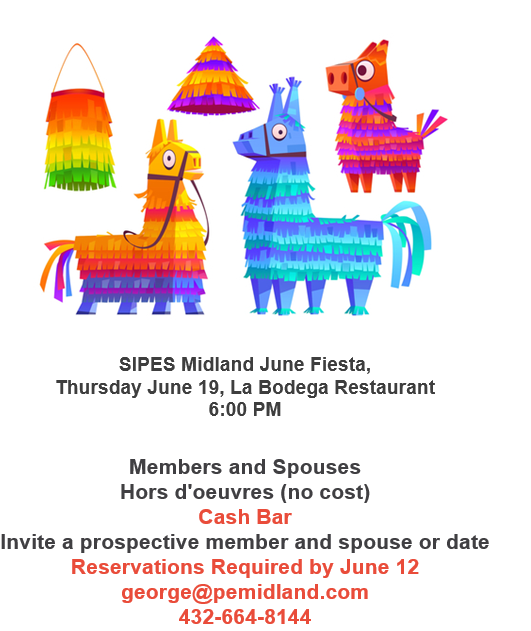 SIPES Midland June Fiesta,
Thursday June 19, La Bodega Restaurant
6:00 PM

Members and Spouses
Hors d'oeuvres (no cost)
Cash Bar
Invite a prospective member and spouse or date
Reservations Required by June 12
george@pemidland.com
432-664-8144